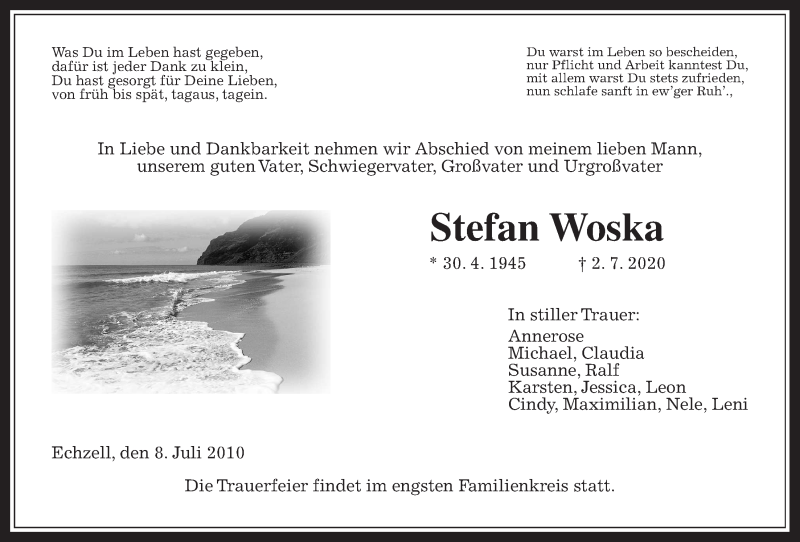 Was Du im Leben hast gegeben,
dafür ist jeder Dank zu klein,
Du hast gesorgt für Deine Lieben,
von früh bis spät, tagaus, tagein.

Du warst im Leben so bescheiden,
nur Pflicht und Arbeit kanntest Du,
mit allem warst Du stets zufrieden,
nun schlafe sanft in ew'ger Ruh'.,

In Liebe und Dankbarkeit nehmen wir Abschied von meinem lieben Mann, unserem guten Vater, Schwiegervater, Großvater und Urgroßvater

Stefan Woska

* 30. 4. 1945 † 2. 7. 2020

In stiller Trauer:
Annerose
Michael, Claudia
Susanne, Ralf
Karsten, Jessica, Leon
Cindy, Maximilian, Nele, Leni

Echzell, den 8. Juli 2010

Die Trauerfeier findet im engsten Familienkreis statt.